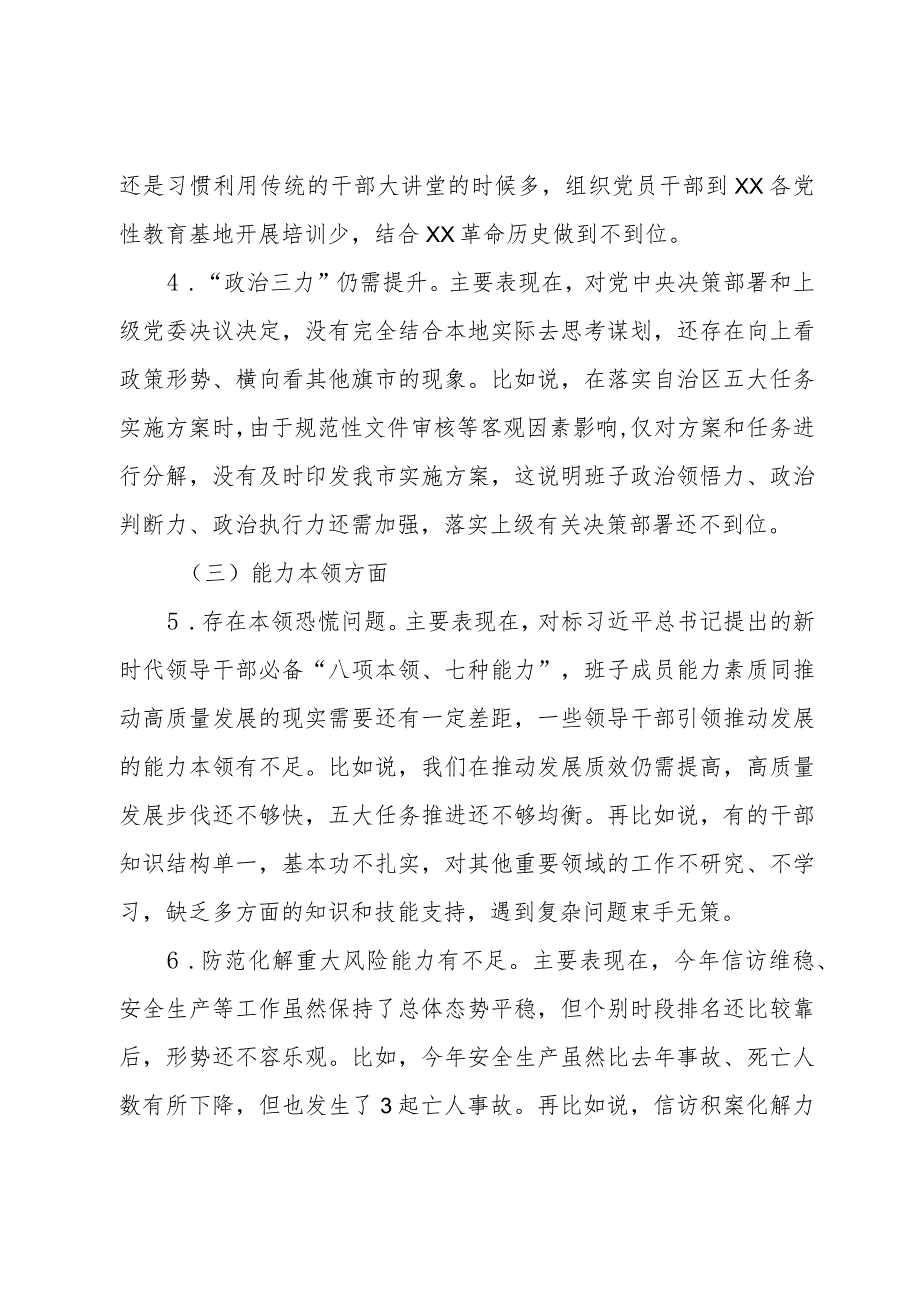 还是习惯利用传统的干部大讲堂的时候多，组织党员干部到XX各党性教育基地开展培训少，结合XX革命历史做到不到位。

4．“政治三力”仍需提升。主要表现在，对党中央决策部署和上级党委决议决定，没有完全结合本地实际去思考谋划，还存在向上看政策形势、横向看其他旗市的现象。比如说，在落实自治区五大任务实施方案时，由于规范性文件审核等客观因素影响，仅对方案和任务进行分解，没有及时印发我市实施方案，这说明班子政治领悟力、政治判断力、政治执行力还需加强，落实上级有关决策部署还不到位。

（三）能力本领方面

5．存在本领恐慌问题。主要表现在，对标习近平总书记提出的新时代领导干部必备“八项本领、七种能力”，班子成员能力素质同推动高质量发展的现实需要还有一定差距，一些领导干部引领推动发展的能力本领有不足。比如说，我们在推动发展质效仍需提高，高质量发展步伐还不够快，五大任务推进还不够均衡。再比如说，有的干部知识结构单一，基本功不扎实，对其他重要领域的工作不研究、不学习，缺乏多方面的知识和技能支持，遇到复杂问题束手无策。

6．防范化解重大风险能力有不足。主要表现在，今年信访维稳、安全生产等工作虽然保持了总体态势平稳，但个别时段排名还比较靠后，形势还不容乐观。比如，今年安全生产虽然比去年事故、死亡人数有所下降，但也发生了3起亡人事故。再比如说，信访积案化解力